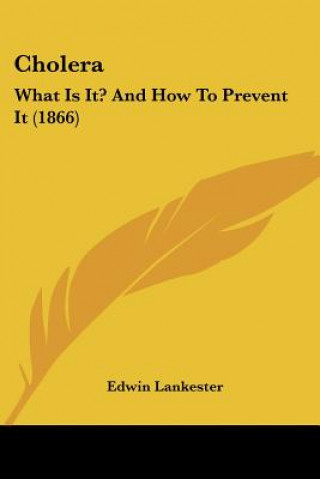 Cholera

What Is It? And How To Prevent It (1866)

Edwin Lankester